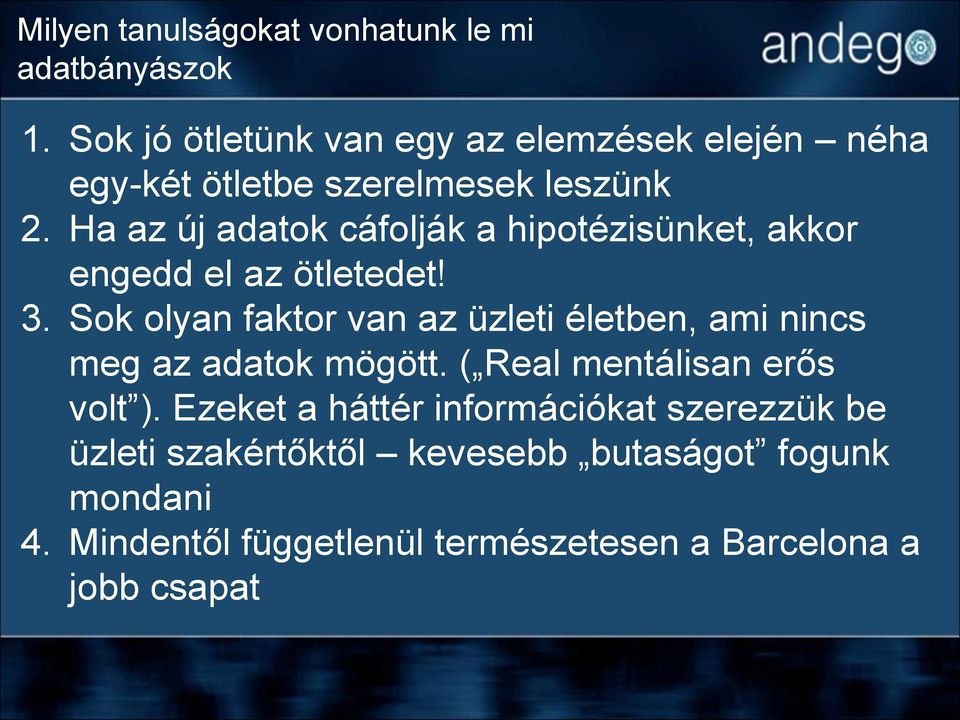 Milyen tanulságokat vonhatunk le mi adatbányászok

andego

1. Sok jó ötletünk van egy az elemzések elején – néha egy-két ötletbe szerelmesek leszünk
2. Ha az új adatok cáfolják a hipotézisünket, akkor engedd el az ötletedet!
3. Sok olyan faktor van az üzleti életben, ami nincs meg az adatok mögött. („Real mentálisan erős volt”). Ezeket a háttér információkat szerezzük be üzleti szakértőktől – kevesebb „butaságot” fogunk mondani
4. Mindentől függetlenül természetesen a Barcelona a jobb csapat